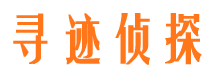 寻迹侦探